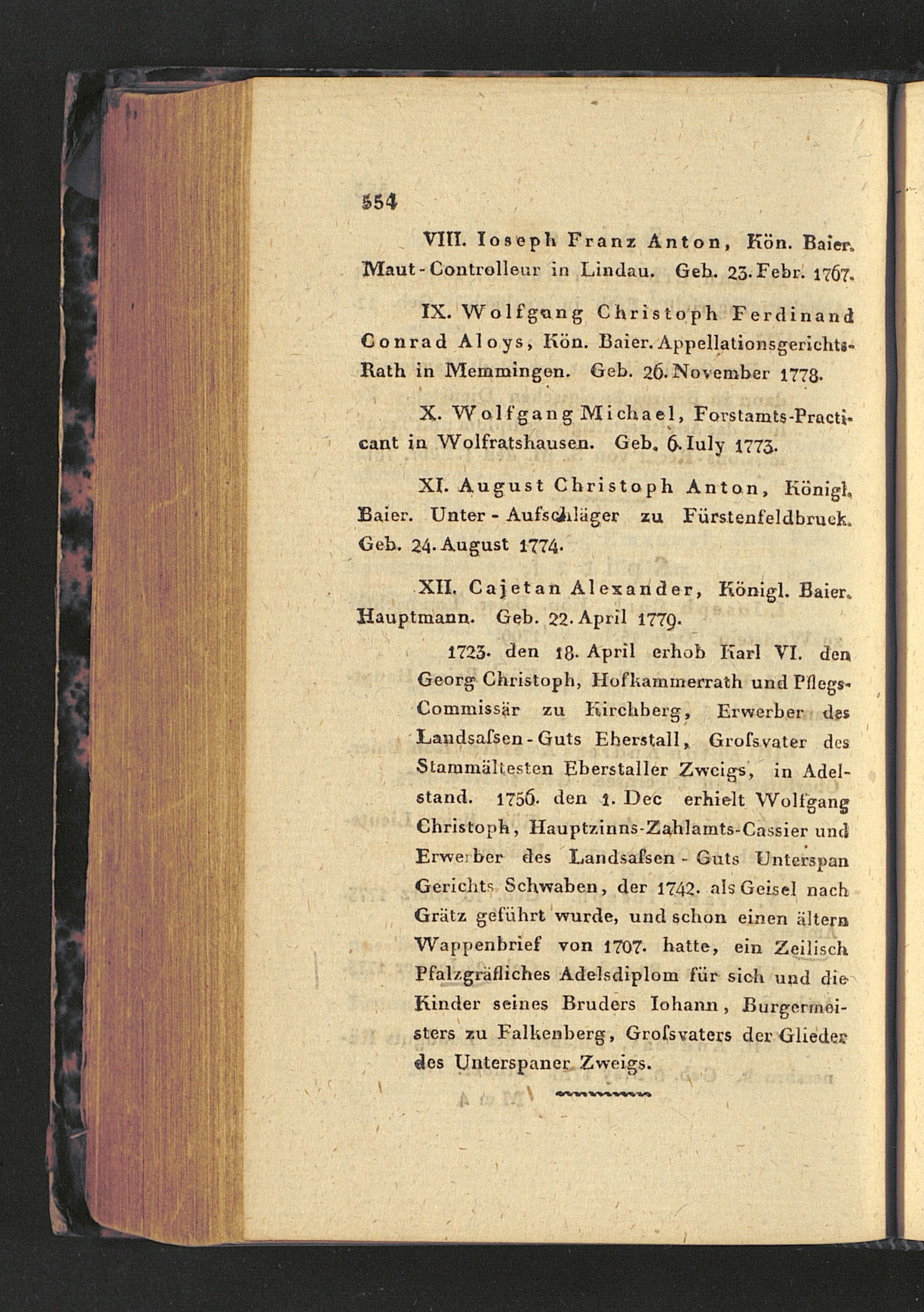 554

VIII. Ioseph Franz Anton, Kön. Baier. Maut-Controlleur in Lindau. Geb. 23. Febr. 1767.

IX. Wolfgang Christoph Ferdinand Conrad Aloys, Kön. Baier. Appellationsgerichts-Rath in Memmingen. Geb. 26. November 1778.

X. Wolfgang Michael, Forstamts-Practicant in Wolfratshausen. Geb. 6. Iuly 1773.

XI. August Christoph Anton, Königl. Baier. Unter-Aufschläger zu Fürstenfeldbruck. Geb. 24. August 1774.

XII. Cajetan Alexander, Königl. Baier. Hauptmann. Geb. 22. April 1779.

1723. den 18. April erhob Karl VI. den Georg Christoph, Hofkammerrath und Pflegs-Commissär zu Kirchberg, Erwerber des Landsaſsen-Guts Eberstall, Groſsvater des Stammältesten Eberstaller Zweigs, in Adelstand. 1756. den 1. Dec erhielt Wolfgang Christoph, Hauptzinns-Zahlamts-Cassier und Erwerber des Landsaſsen-Guts Unterspan Gerichts Schwaben, der 1742. als Geisel nach Grätz geführt wurde, und schon einen ältern Wappenbrief von 1707. hatte, ein Zeilisch Pfalzgräfliches Adelsdiplom für sich und die Kinder seines Bruders Iohann, Burgermeisters zu Falkenberg, Groſsvaters der Glieder des Unterspaner Zweigs.